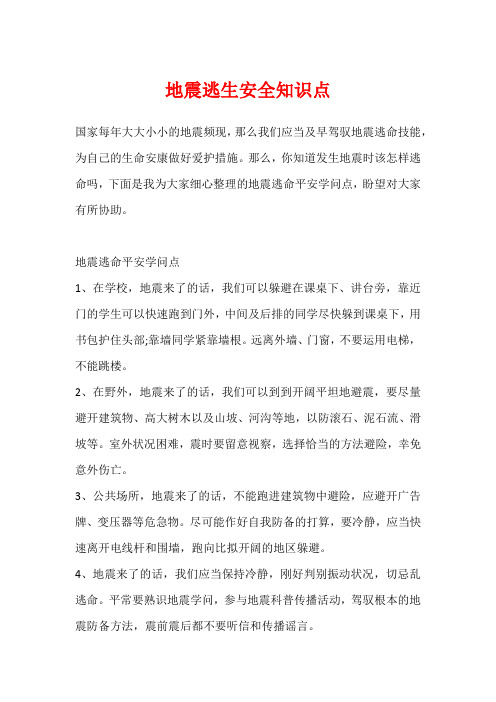 地震逃生安全知识点

国家每年大大小小的地震频现，那么我们应当及早驾驭地震逃命技能，为自己的生命安康做好爱护措施。那么，你知道发生地震时该怎样逃命吗，下面是我为大家细心整理的地震逃命平安学问点，盼望对大家有所协助。

地震逃命平安学问点

1、在学校，地震来了的话，我们可以躲避在课桌下、讲台旁，靠近门的学生可以快速跑到门外，中间及后排的同学尽快躲到课桌下，用书包护住头部;靠墙同学紧靠墙根。远离外墙、门窗，不要运用电梯，不能跳楼。

2、在野外，地震来了的话，我们可以到到开阔平坦地避震，要尽量避开建筑物、高大树木以及山坡、河沟等地，以防滚石、泥石流、滑坡等。室外状况困难，震时要留意视察，选择恰当的方法避险，幸免意外伤亡。

3、公共场所，地震来了的话，不能跑进建筑物中避险，应避开广告牌、变压器等危急物。尽可能作好自我防备的打算，要冷静，应当快速离开电线杆和围墙，跑向比拟开阔的地区躲避。

4、地震来了的话，我们应当保持冷静，刚好判别振动状况，切忌乱逃命。平常要熟识地震学问，参与地震科普传播活动，驾驭根本的地震防备方法，震前震后都不要听信和传播谣言。